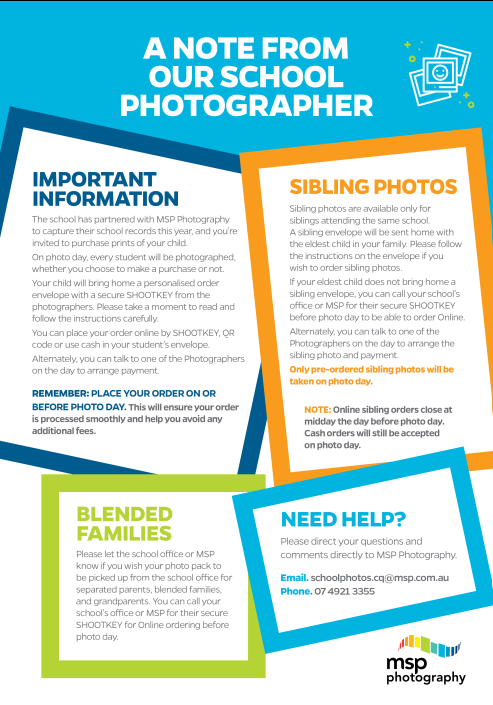 A NOTE FROM OUR SCHOOL PHOTOGRAPHER

IMPORTANT INFORMATION

The school has partnered with MSP Photography to capture their school records this year, and you're invited to purchase prints of your child.

On photo day, every student will be photographed, whether you choose to make a purchase or not.

Your child will bring home a personalised order envelope with a secure SHOOTKEY from the photographers. Please take a moment to read and follow the instructions carefully.

You can place your order online by SHOOTKEY, QR code or use cash in your student's envelope.

Alternately, you can talk to one of the Photographers on the day to arrange payment.

REMEMBER: PLACE YOUR ORDER ON OR BEFORE PHOTO DAY. This will ensure your order is processed smoothly and help you avoid any additional fees.

SIBLING PHOTOS

Sibling photos are available only for siblings attending the same school.

A sibling envelope will be sent home with the eldest child in your family. Please follow the instructions on the envelope if you wish to order sibling photos.

If your eldest child does not bring home a sibling envelope, you can call your school's office or MSP for their secure SHOOTKEY before photo day to be able to order Online.

Alternately, you can talk to one of the Photographers on the day to arrange the sibling photo and payment.

Only pre-ordered sibling photos will be taken on photo day.

NOTE: Online sibling orders close at midday the day before photo day. Cash orders will still be accepted on photo day.

BLENDED FAMILIES

Please let the school office or MSP know if you wish your photo pack to be picked up from the school office for separated parents, blended families, and grandparents. You can call your school's office or MSP for their secure SHOOTKEY for Online ordering before photo day.

NEED HELP?

Please direct your questions and comments directly to MSP Photography.

Email. schoolphotos.cq@msp.com.au
Phone. 07 4921 3355

msp photography